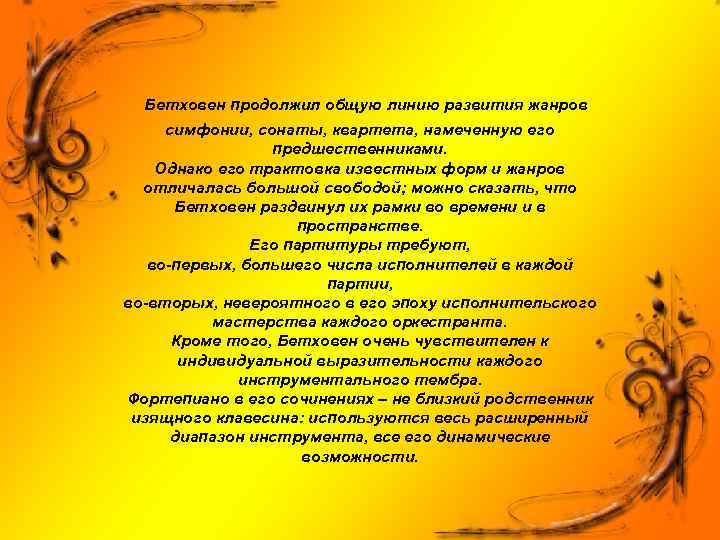 Бетховен продолжил общую линию развития жанров симфонии, сонаты, квартета, намеченную его предшественниками.
Однако его трактовка известных форм и жанров отличалась большой свободой; можно сказать, что Бетховен раздвинул их рамки во времени и в пространстве.
Его партитуры требуют,
во-первых, большего числа исполнителей в каждой партии,
во-вторых, невероятного в его эпоху исполнительского мастерства каждого оркестранта.
Кроме того, Бетховен очень чувствителен к индивидуальной выразительности каждого инструментального тембра.
Фортепиано в его сочинениях – не близкий родственник изящного клавесина: используются весь расширенный диапазон инструмента, все его динамические возможности.